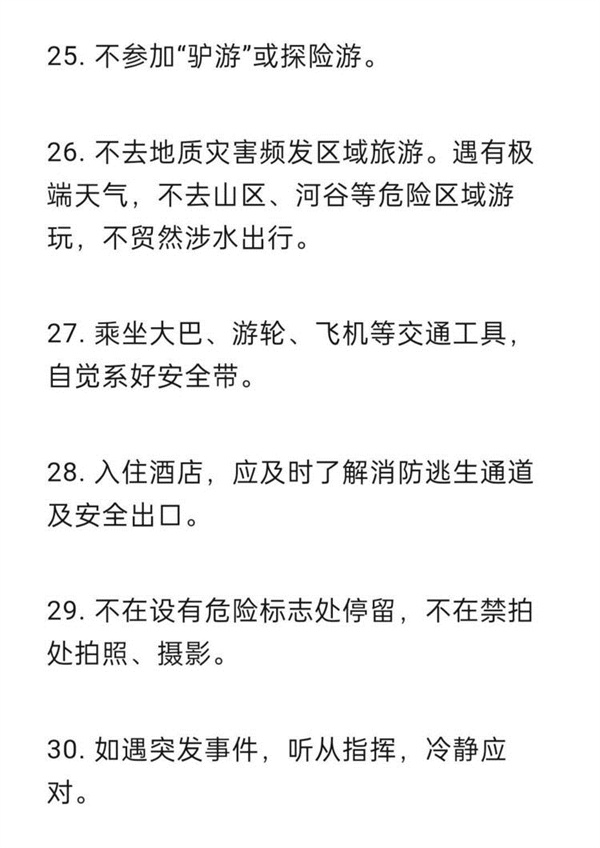 25. 不参加“驴游”或探险游。

26. 不去地质灾害频发区域旅游。遇有极端天气，不去山区、河谷等危险区域游玩，不贸然涉水出行。

27. 乘坐大巴、游轮、飞机等交通工具，自觉系好安全带。

28. 入住酒店，应及时了解消防逃生通道及安全出口。

29. 不在设有危险标志处停留，不在禁拍处拍照、摄影。

30. 如遇突发事件，听从指挥，冷静应对。